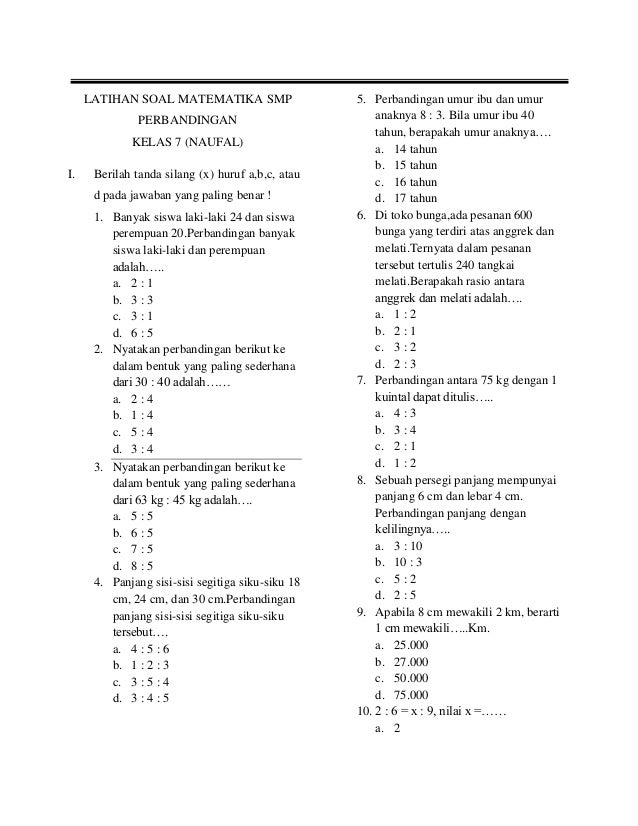 LATIHAN SOAL MATEMATIKA SMP
PERBANDINGAN
KELAS 7 (NAUFAL)

I. Berilah tanda silang (x) huruf a,b,c, atau d pada jawaban yang paling benar !

1. Banyak siswa laki-laki 24 dan siswa perempuan 20.Perbandingan banyak siswa laki-laki dan perempuan adalah…..
a. 2 : 1
b. 3 : 3
c. 3 : 1
d. 6 : 5

2. Nyatakan perbandingan berikut ke dalam bentuk yang paling sederhana dari 30 : 40 adalah……
a. 2 : 4
b. 1 : 4
c. 5 : 4
d. 3 : 4

3. Nyatakan perbandingan berikut ke dalam bentuk yang paling sederhana dari 63 kg : 45 kg adalah….
a. 5 : 5
b. 6 : 5
c. 7 : 5
d. 8 : 5

4. Panjang sisi-sisi segitiga siku-siku 18 cm, 24 cm, dan 30 cm.Perbandingan panjang sisi-sisi segitiga siku-siku tersebut….
a. 4 : 5 : 6
b. 1 : 2 : 3
c. 3 : 5 : 4
d. 3 : 4 : 5

5. Perbandingan umur ibu dan umur anaknya 8 : 3. Bila umur ibu 40 tahun, berapakah umur anaknya….
a. 14 tahun
b. 15 tahun
c. 16 tahun
d. 17 tahun

6. Di toko bunga,ada pesanan 600 bunga yang terdiri atas anggrek dan melati.Ternyata dalam pesanan tersebut tertulis 240 tangkai melati.Berapakah rasio antara anggrek dan melati adalah….
a. 1 : 2
b. 2 : 1
c. 3 : 2
d. 2 : 3

7. Perbandingan antara 75 kg dengan 1 kuintal dapat ditulis…..
a. 4 : 3
b. 3 : 4
c. 2 : 1
d. 1 : 2

8. Sebuah persegi panjang mempunyai panjang 6 cm dan lebar 4 cm. Perbandingan panjang dengan kelilingnya…..
a. 3 : 10
b. 10 : 3
c. 5 : 2
d. 2 : 5

9. Apabila 8 cm mewakili 2 km, berarti 1 cm mewakili…..Km.
a. 25.000
b. 27.000
c. 50.000
d. 75.000

10. 2 : 6 = x : 9, nilai x =……
a. 2